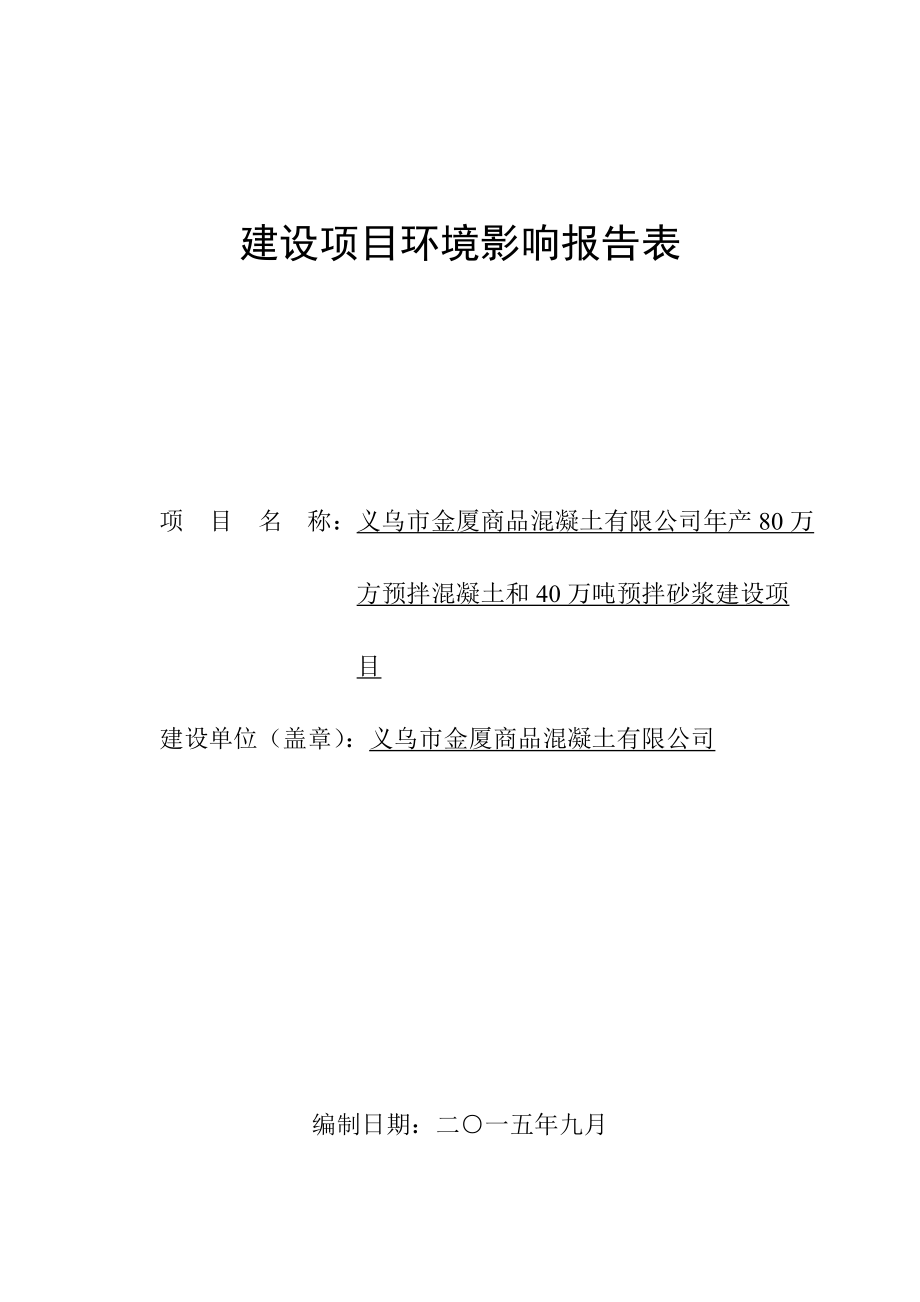 建设项目环境影响报告表

项 目 名 称：义乌市金厦商品混凝土有限公司年产 80 万方预拌混凝土和 40 万吨预拌砂浆建设项目

建设单位（盖章）：义乌市金厦商品混凝土有限公司

编制日期：二〇一五年九月